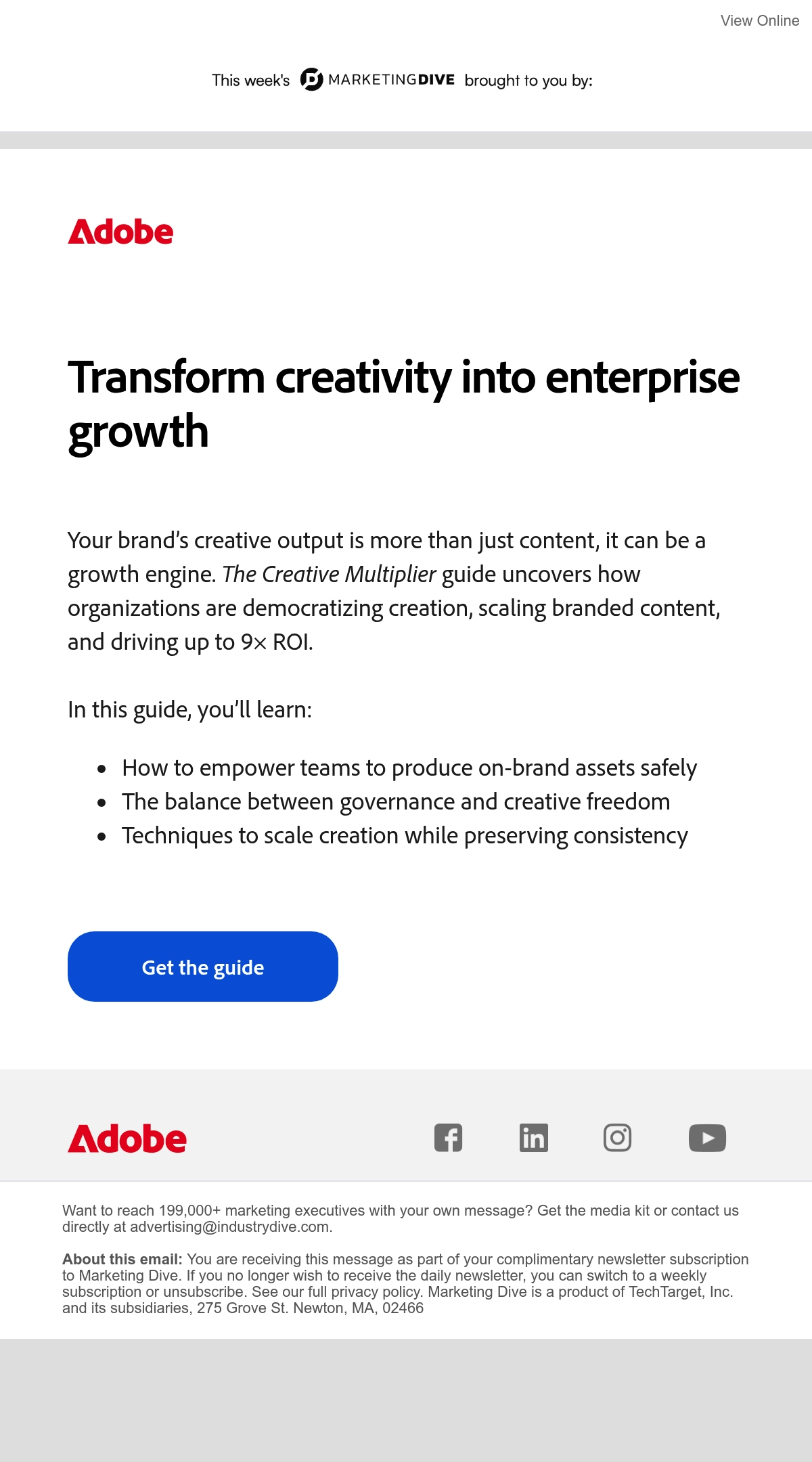 View Online

This week's MARKETINGDIVE brought to you by:

Adobe

Transform creativity into enterprise growth

Your brand's creative output is more than just content, it can be a growth engine. The Creative Multiplier guide uncovers how organizations are democratizing creation, scaling branded content, and driving up to 9× ROI.

In this guide, you'll learn:

• How to empower teams to produce on-brand assets safely
• The balance between governance and creative freedom
• Techniques to scale creation while preserving consistency

Get the guide

Adobe

Want to reach 199,000+ marketing executives with your own message? Get the media kit or contact us directly at advertising@industrydive.com.

About this email: You are receiving this message as part of your complimentary newsletter subscription to Marketing Dive. If you no longer wish to receive the daily newsletter, you can switch to a weekly subscription or unsubscribe. See our full privacy policy. Marketing Dive is a product of TechTarget, Inc. and its subsidiaries, 275 Grove St. Newton, MA, 02466